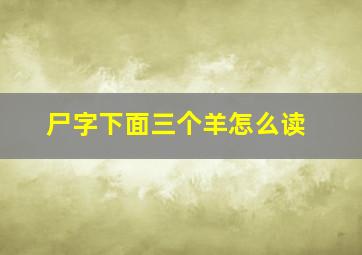 尸字下面三个羊怎么读